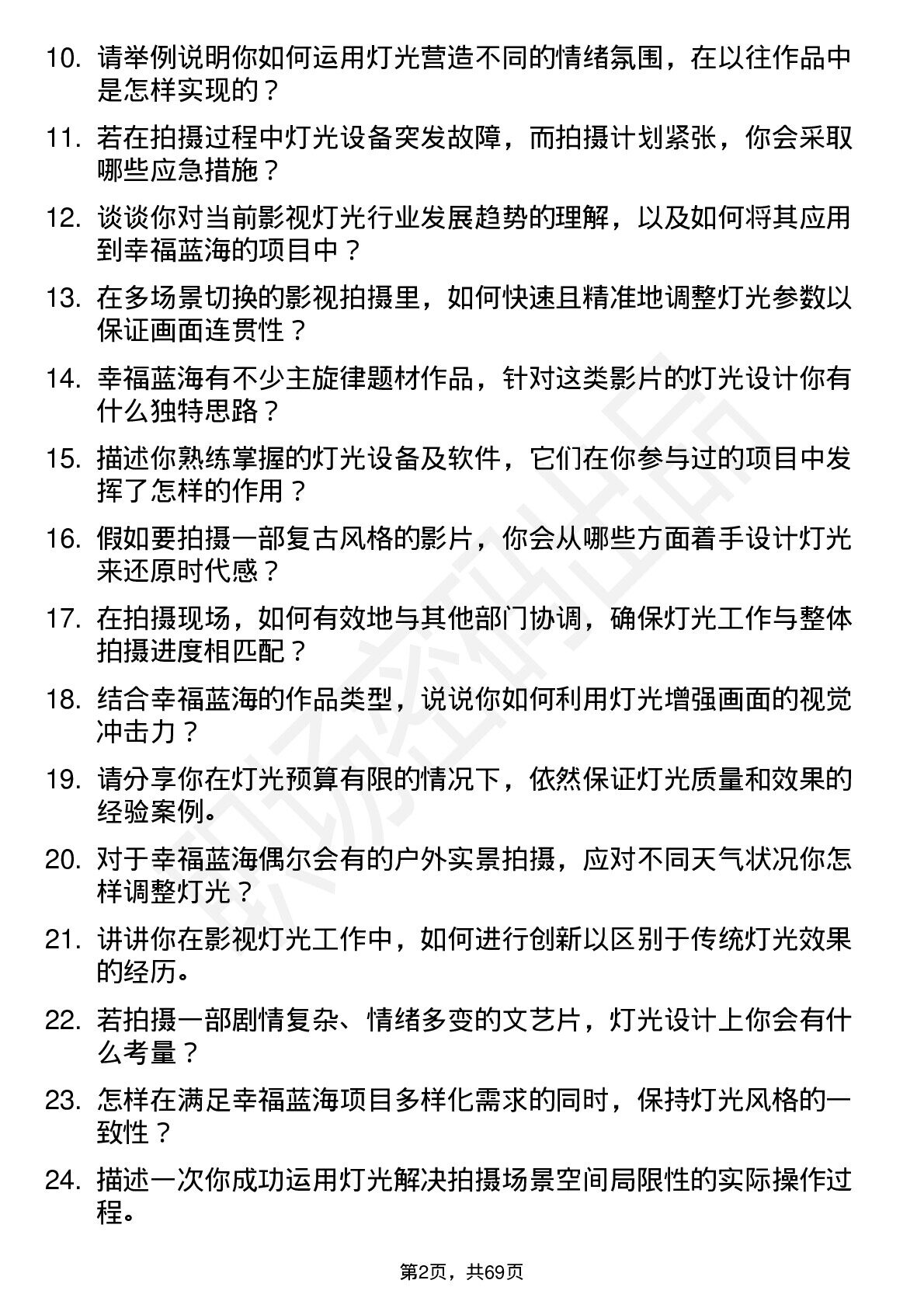 10. 请举例说明你如何运用灯光营造不同的情绪氛围，在以往作品中是怎样实现的？

11. 若在拍摄过程中灯光设备突发故障，而拍摄计划紧张，你会采取哪些应急措施？

12. 谈谈你对当前影视灯光行业发展趋势的理解，以及如何将其应用到幸福蓝海的项目中？

13. 在多场景切换的影视拍摄里，如何快速且精准地调整灯光参数以保证画面连贯性？

14. 幸福蓝海有不少主旋律题材作品，针对这类影片的灯光设计你有什么独特思路？

15. 描述你熟练掌握的灯光设备及软件，它们在你参与过的项目中发挥了怎样的作用？

16. 假如要拍摄一部复古风格的影片，你会从哪些方面着手设计灯光来还原时代感？

17. 在拍摄现场，如何有效地与其他部门协调，确保灯光工作与整体拍摄进度相匹配？

18. 结合幸福蓝海的作品类型，说说你如何利用灯光增强画面的视觉冲击力？

19. 请分享你在灯光预算有限的情况下，依然保证灯光质量和效果的经验案例。

20. 对于幸福蓝海偶尔会有的户外实景拍摄，应对不同天气状况你怎样调整灯光？

21. 讲讲你在影视灯光工作中，如何进行创新以区别于传统灯光效果的经历。

22. 若拍摄一部剧情复杂、情绪多变的文艺片，灯光设计上你会有什么考量？

23. 怎样在满足幸福蓝海项目多样化需求的同时，保持灯光风格的一致性？

24. 描述一次你成功运用灯光解决拍摄场景空间局限性的实际操作过程。

第2页，共69页